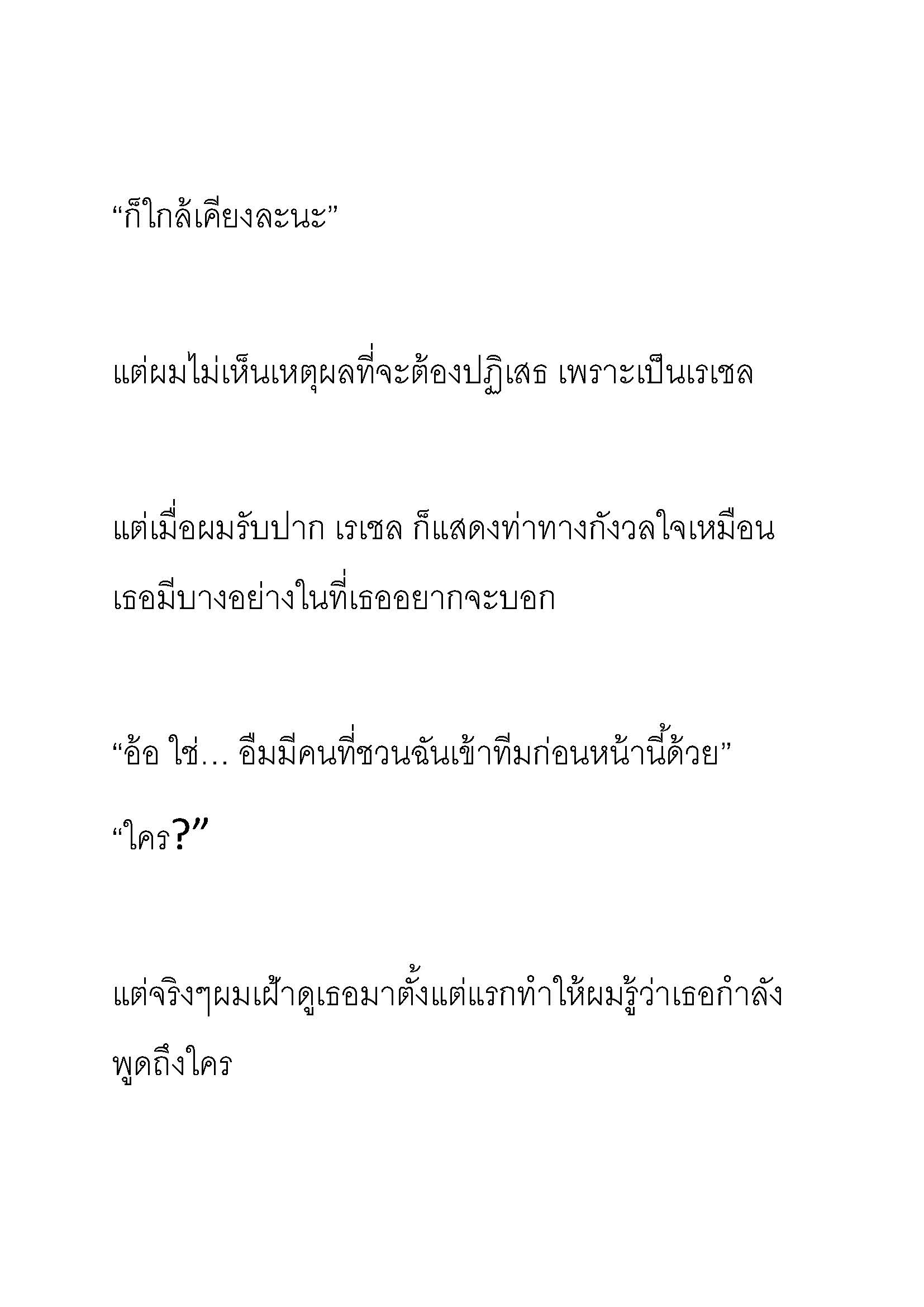 “ก็ใกล้เคียงละนะ”

แต่ผมไม่เห็นเหตุผลที่จะต้องปฏิเสธ เพราะเป็นเรเชล

แต่เมื่อผมรับปาก เรเชล ก็แสดงท่าทางกังวลใจเหมือนเธอมีบางอย่างในที่เธออยากจะบอก

“อ้อ ใช่... อืมมีคนที่ชวนฉันเข้าทีมก่อนหน้านี้ด้วย”

“ใคร?”

แต่จริงๆผมเฝ้าดูเธอมาตั้งแต่แรกทำให้ผมรู้ว่าเธอกำลังพูดถึงใคร